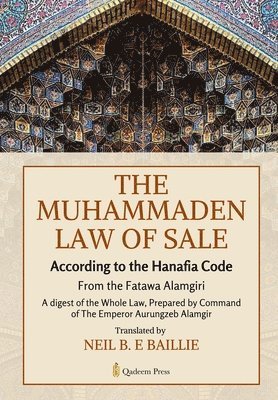 THE MUHAMMADEN LAW OF SALE

According to the Hanafia Code

From the Fatawa Alamgiri

A digest of the Whole Law, Prepared by Command of The Emperor Aurungzeb Alamgir

Translated by

NEIL B. E BAILLIE

Qadeem Press